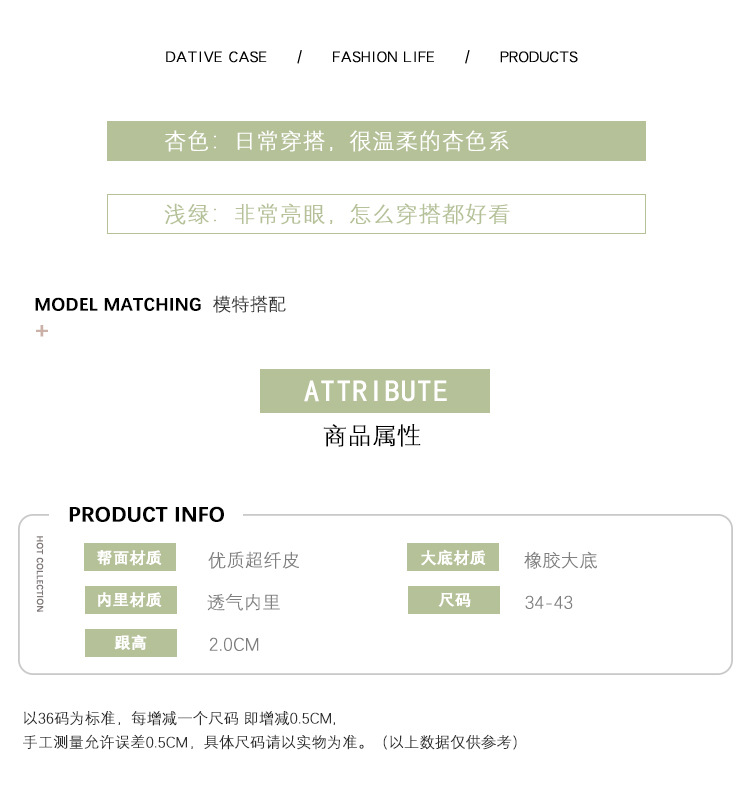 DATIVE CASE / FASHION LIFE / PRODUCTS

杏色：日常穿搭，很温柔的杏色系

浅绿：非常亮眼，怎么穿搭都好看

MODEL MATCHING 模特搭配

+

ATTRIBUTE

商品属性

PRODUCT INFO

HOT COLLECTION

| 帮面材质 | 优质超纤皮 | 大底材质 | 橡胶大底 |
|---|---|---|---|
| 内里材质 | 透气内里 | 尺码 | 34-43 |
| 跟高 | 2.0CM | | |

以36码为标准，每增减一个尺码 即增减0.5CM，
手工测量允许误差0.5CM，具体尺码请以实物为准。（以上数据仅供参考）